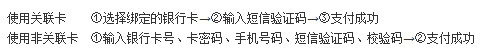 使用关联卡　①选择绑定的银行卡→②输入短信验证码→③支付成功
使用非关联卡　①输入银行卡号、卡密码、手机号码、短信验证码、校验码→②支付成功